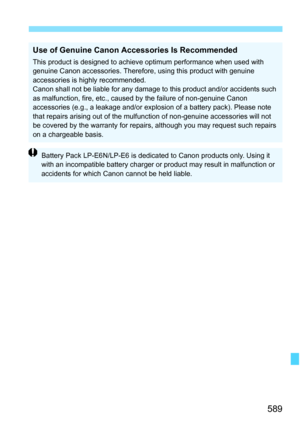 Use of Genuine Canon Accessories Is Recommended

This product is designed to achieve optimum performance when used with genuine Canon accessories. Therefore, using this product with genuine accessories is highly recommended.
Canon shall not be liable for any damage to this product and/or accidents such as malfunction, fire, etc., caused by the failure of non-genuine Canon accessories (e.g., a leakage and/or explosion of a battery pack). Please note that repairs arising out of the mulfunction of non-genuine accessories will not be covered by the warranty for repairs, although you may request such repairs on a chargeable basis.

Battery Pack LP-E6N/LP-E6 is dedicated to Canon products only. Using it with an incompatible battery charger or product may result in malfunction or accidents for which Canon cannot be held liable.

589